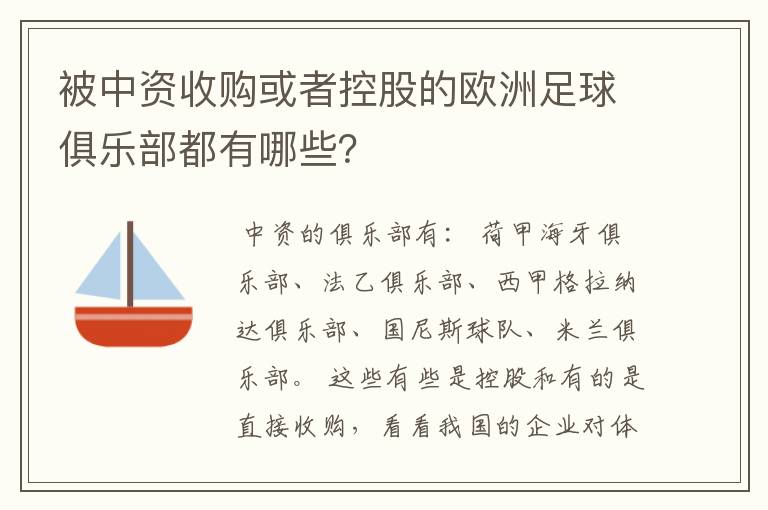 被中资收购或者控股的欧洲足球俱乐部都有哪些?

中资的俱乐部有： 荷甲海牙俱乐部、法乙俱乐部、西甲格拉纳达俱乐部、国尼斯球队、米兰俱乐部。 这些有些是控股和有的是直接收购，看看我国的企业对体